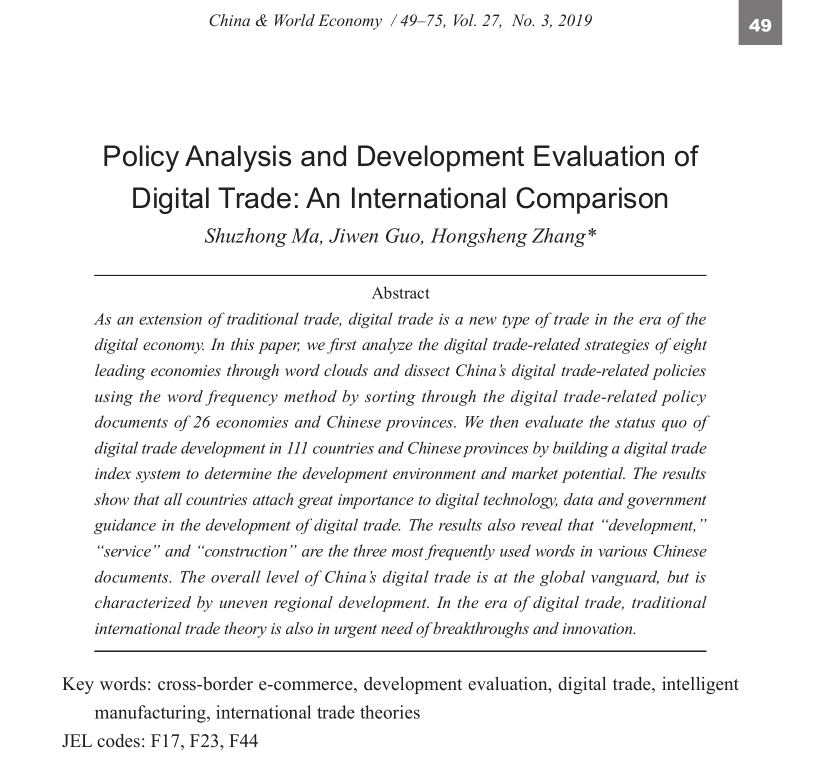 China & World Economy / 49–75, Vol. 27, No. 3, 2019

49

Policy Analysis and Development Evaluation of Digital Trade: An International Comparison

Shuzhong Ma, Jiwen Guo, Hongsheng Zhang*

Abstract

As an extension of traditional trade, digital trade is a new type of trade in the era of the digital economy. In this paper, we first analyze the digital trade-related strategies of eight leading economies through word clouds and dissect China's digital trade-related policies using the word frequency method by sorting through the digital trade-related policy documents of 26 economies and Chinese provinces. We then evaluate the status quo of digital trade development in 111 countries and Chinese provinces by building a digital trade index system to determine the development environment and market potential. The results show that all countries attach great importance to digital technology, data and government guidance in the development of digital trade. The results also reveal that "development," "service" and "construction" are the three most frequently used words in various Chinese documents. The overall level of China's digital trade is at the global vanguard, but is characterized by uneven regional development. In the era of digital trade, traditional international trade theory is also in urgent need of breakthroughs and innovation.

Key words: cross-border e-commerce, development evaluation, digital trade, intelligent manufacturing, international trade theories
JEL codes: F17, F23, F44